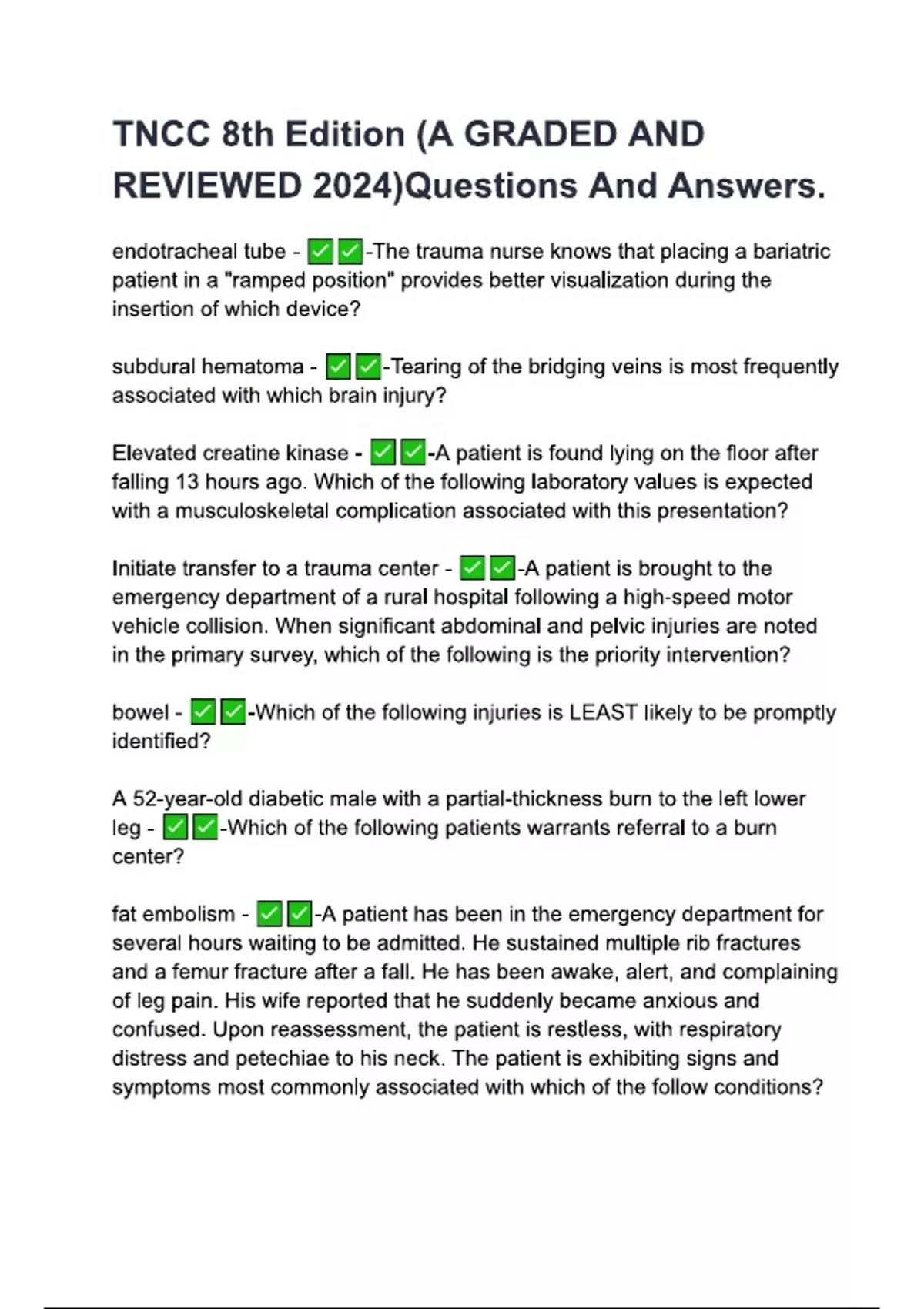 TNCC 8th Edition (A GRADED AND REVIEWED 2024)Questions And Answers.

endotracheal tube - ✅✅-The trauma nurse knows that placing a bariatric patient in a "ramped position" provides better visualization during the insertion of which device?

subdural hematoma - ✅✅-Tearing of the bridging veins is most frequently associated with which brain injury?

Elevated creatine kinase - ✅✅-A patient is found lying on the floor after falling 13 hours ago. Which of the following laboratory values is expected with a musculoskeletal complication associated with this presentation?

Initiate transfer to a trauma center - ✅✅-A patient is brought to the emergency department of a rural hospital following a high-speed motor vehicle collision. When significant abdominal and pelvic injuries are noted in the primary survey, which of the following is the priority intervention?

bowel - ✅✅-Which of the following injuries is LEAST likely to be promptly identified?

A 52-year-old diabetic male with a partial-thickness burn to the left lower leg - ✅✅-Which of the following patients warrants referral to a burn center?

fat embolism - ✅✅-A patient has been in the emergency department for several hours waiting to be admitted. He sustained multiple rib fractures and a femur fracture after a fall. He has been awake, alert, and complaining of leg pain. His wife reported that he suddenly became anxious and confused. Upon reassessment, the patient is restless, with respiratory distress and petechiae to his neck. The patient is exhibiting signs and symptoms most commonly associated with which of the follow conditions?